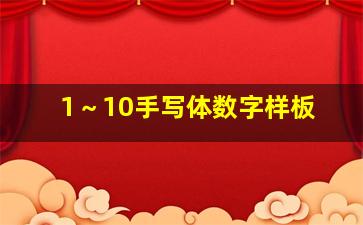 1～10手写体数字样板